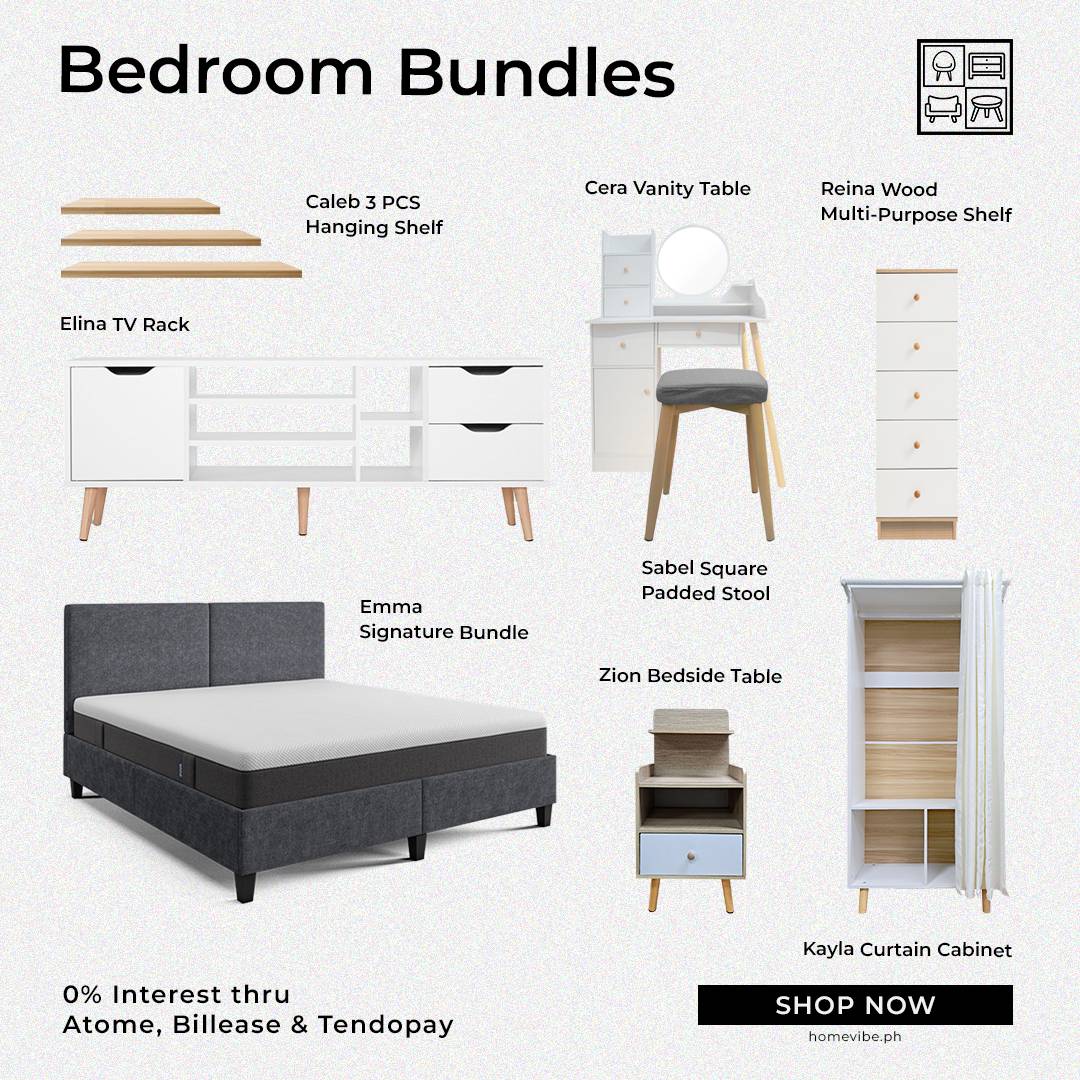 Bedroom Bundles

Caleb 3 PCS
Hanging Shelf

Cera Vanity Table

Reina Wood
Multi-Purpose Shelf

Elina TV Rack

Sabel Square
Padded Stool

Emma
Signature Bundle

Zion Bedside Table

Kayla Curtain Cabinet

0% Interest thru
Atome, Billease & Tendopay

SHOP NOW

homevibe.ph